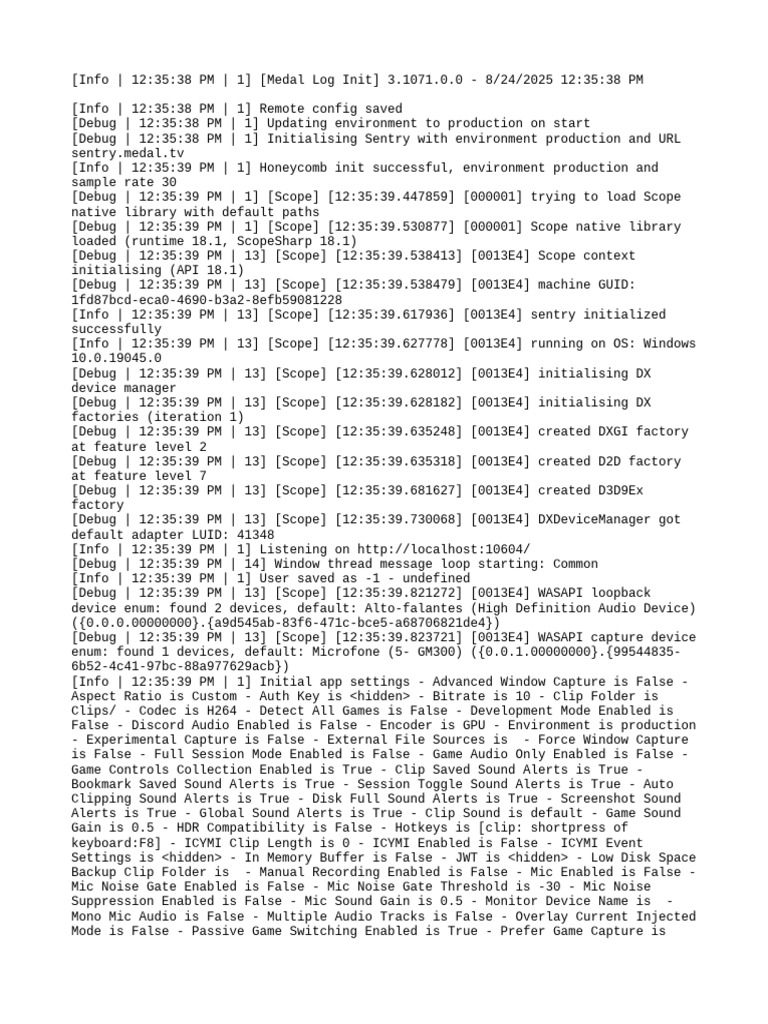 [Info | 12:35:38 PM | 1] [Medal Log Init] 3.1071.0.0 - 8/24/2025 12:35:38 PM

[Info | 12:35:38 PM | 1] Remote config saved
[Debug | 12:35:38 PM | 1] Updating environment to production on start
[Debug | 12:35:38 PM | 1] Initialising Sentry with environment production and URL sentry.medal.tv
[Info | 12:35:39 PM | 1] Honeycomb init successful, environment production and sample rate 30
[Debug | 12:35:39 PM | 1] [Scope] [12:35:39.447859] [000001] trying to load Scope native library with default paths
[Debug | 12:35:39 PM | 1] [Scope] [12:35:39.530877] [000001] Scope native library loaded (runtime 18.1, ScopeSharp 18.1)
[Debug | 12:35:39 PM | 13] [Scope] [12:35:39.538413] [0013E4] Scope context initialising (API 18.1)
[Debug | 12:35:39 PM | 13] [Scope] [12:35:39.538479] [0013E4] machine GUID: 1fd87bcd-eca0-4690-b3a2-8efb59081228
[Info | 12:35:39 PM | 13] [Scope] [12:35:39.617936] [0013E4] sentry initialized successfully
[Info | 12:35:39 PM | 13] [Scope] [12:35:39.627778] [0013E4] running on OS: Windows 10.0.19045.0
[Debug | 12:35:39 PM | 13] [Scope] [12:35:39.628012] [0013E4] initialising DX device manager
[Debug | 12:35:39 PM | 13] [Scope] [12:35:39.628182] [0013E4] initialising DX factories (iteration 1)
[Debug | 12:35:39 PM | 13] [Scope] [12:35:39.635248] [0013E4] created DXGI factory at feature level 2
[Debug | 12:35:39 PM | 13] [Scope] [12:35:39.635318] [0013E4] created D2D factory at feature level 7
[Debug | 12:35:39 PM | 13] [Scope] [12:35:39.681627] [0013E4] created D3D9Ex factory
[Debug | 12:35:39 PM | 13] [Scope] [12:35:39.730068] [0013E4] DXDeviceManager got default adapter LUID: 41348
[Info | 12:35:39 PM | 1] Listening on http://localhost:10604/
[Debug | 12:35:39 PM | 14] Window thread message loop starting: Common
[Info | 12:35:39 PM | 1] User saved as -1 - undefined
[Debug | 12:35:39 PM | 13] [Scope] [12:35:39.821272] [0013E4] WASAPI loopback device enum: found 2 devices, default: Alto-falantes (High Definition Audio Device) ({0.0.0.00000000}.{a9d545ab-83f6-471c-bce5-a68706821de4})
[Debug | 12:35:39 PM | 13] [Scope] [12:35:39.823721] [0013E4] WASAPI capture device enum: found 1 devices, default: Microfone (5- GM300) ({0.0.1.00000000}.{99544835-6b52-4c41-97bc-88a977629acb})
[Info | 12:35:39 PM | 1] Initial app settings - Advanced Window Capture is False - Aspect Ratio is Custom - Auth Key is <hidden> - Bitrate is 10 - Clip Folder is Clips/ - Codec is H264 - Detect All Games is False - Development Mode Enabled is False - Discord Audio Enabled is False - Encoder is GPU - Environment is production - Experimental Capture is False - External File Sources is - Force Window Capture is False - Full Session Mode Enabled is False - Game Audio Only Enabled is False - Game Controls Collection Enabled is True - Clip Saved Sound Alerts is True - Bookmark Saved Sound Alerts is True - Session Toggle Sound Alerts is True - Auto Clipping Sound Alerts is True - Disk Full Sound Alerts is True - Screenshot Sound Alerts is True - Global Sound Alerts is True - Clip Sound is default - Game Sound Gain is 0.5 - HDR Compatibility is False - Hotkeys is [clip: shortpress of keyboard:F8] - ICYMI Clip Length is 0 - ICYMI Enabled is False - ICYMI Event Settings is <hidden> - In Memory Buffer is False - JWT is <hidden> - Low Disk Space Backup Clip Folder is - Manual Recording Enabled is False - Mic Enabled is False - Mic Noise Gate Enabled is False - Mic Noise Gate Threshold is -30 - Mic Noise Suppression Enabled is False - Mic Sound Gain is 0.5 - Monitor Device Name is - Mono Mic Audio is False - Multiple Audio Tracks is False - Overlay Current Injected Mode is False - Passive Game Switching Enabled is True - Prefer Game Capture is